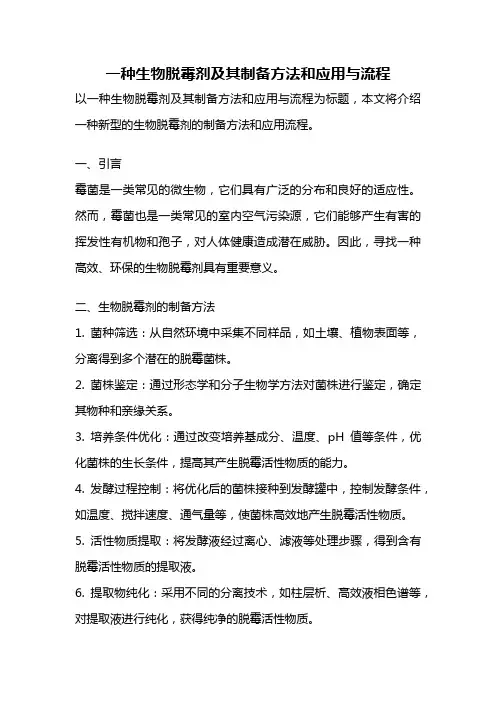 一种生物脱霉剂及其制备方法和应用与流程

以一种生物脱霉剂及其制备方法和应用与流程为标题，本文将介绍一种新型的生物脱霉剂的制备方法和应用流程。

一、引言

霉菌是一类常见的微生物，它们具有广泛的分布和良好的适应性。然而，霉菌也是一类常见的室内空气污染源，它们能够产生有害的挥发性有机物和孢子，对人体健康造成潜在威胁。因此，寻找一种高效、环保的生物脱霉剂具有重要意义。

二、生物脱霉剂的制备方法

1. 菌种筛选：从自然环境中采集不同样品，如土壤、植物表面等，分离得到多个潜在的脱霉菌株。

2. 菌株鉴定：通过形态学和分子生物学方法对菌株进行鉴定，确定其物种和亲缘关系。

3. 培养条件优化：通过改变培养基成分、温度、pH 值等条件，优化菌株的生长条件，提高其产生脱霉活性物质的能力。

4. 发酵过程控制：将优化后的菌株接种到发酵罐中，控制发酵条件，如温度、搅拌速度、通气量等，使菌株高效地产生脱霉活性物质。

5. 活性物质提取：将发酵液经过离心、滤液等处理步骤，得到含有脱霉活性物质的提取液。

6. 提取物纯化：采用不同的分离技术，如柱层析、高效液相色谱等，对提取液进行纯化，获得纯净的脱霉活性物质。